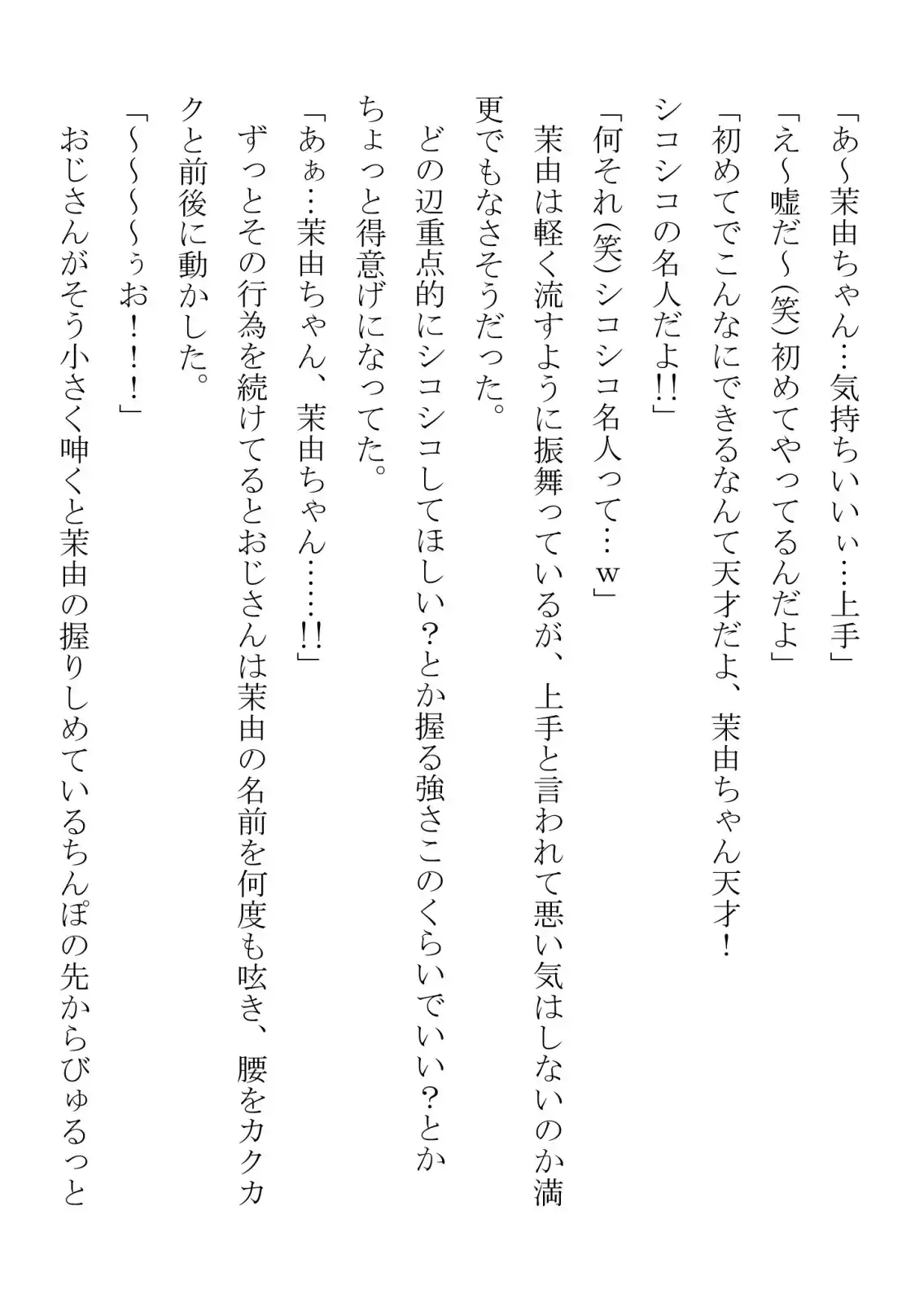 「あ~茉由ちゃん…気持ちいいぃ…上手」

「え~嘘だ~(笑)初めてやってるんだよ」

「初めてでこんなにできるなんて天才だよ、茉由ちゃん天才!シコシコの名人だよ!!」

「何それ(笑)シコシコ名人って…w」

茉由は軽く流すように振舞っているが、上手と言われて悪い気はしないのか満更でもなさそうだった。

どの辺重点的にシコシコしてほしい?とか握る強さこのくらいでいい?とかちょっと得意げになってた。

「あぁ…茉由ちゃん、茉由ちゃん……!!」

ずっとその行為を続けてるとおじさんは茉由の名前を何度も呟き、腰をカクカクと前後に動かした。

「~~~ぅお!!!」

おじさんがそう小さく呻くと茉由の握りしめているちんぽの先からびゅるっと